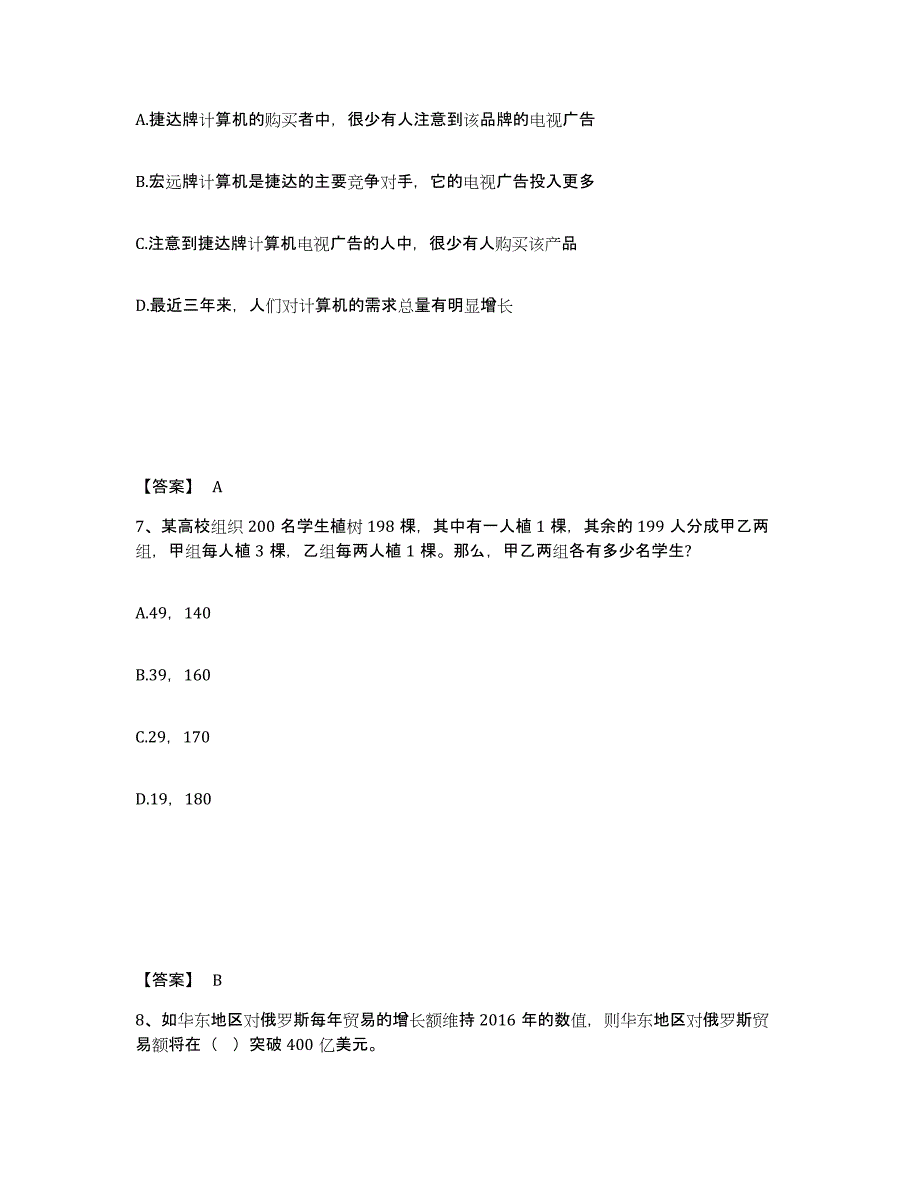 A.捷达牌计算机的购买者中，很少有人注意到该品牌的电视广告

B.宏远牌计算机是捷达的主要竞争对手，它的电视广告投入更多

C.注意到捷达牌计算机电视广告的人中，很少有人购买该产品

D.最近三年来，人们对计算机的需求总量有明显增长

【答案】 A

7、某高校组织 200 名学生植树 198 棵，其中有一人植 1 棵，其余的 199 人分成甲乙两组，甲组每人植 3 棵，乙组每两人植 1 棵。那么，甲乙两组各有多少名学生?

A.49，140

B.39，160

C.29，170

D.19，180

【答案】 B

8、如华东地区对俄罗斯每年贸易的增长额维持 2016 年的数值，则华东地区对俄罗斯贸易额将在（ ）突破 400 亿美元。